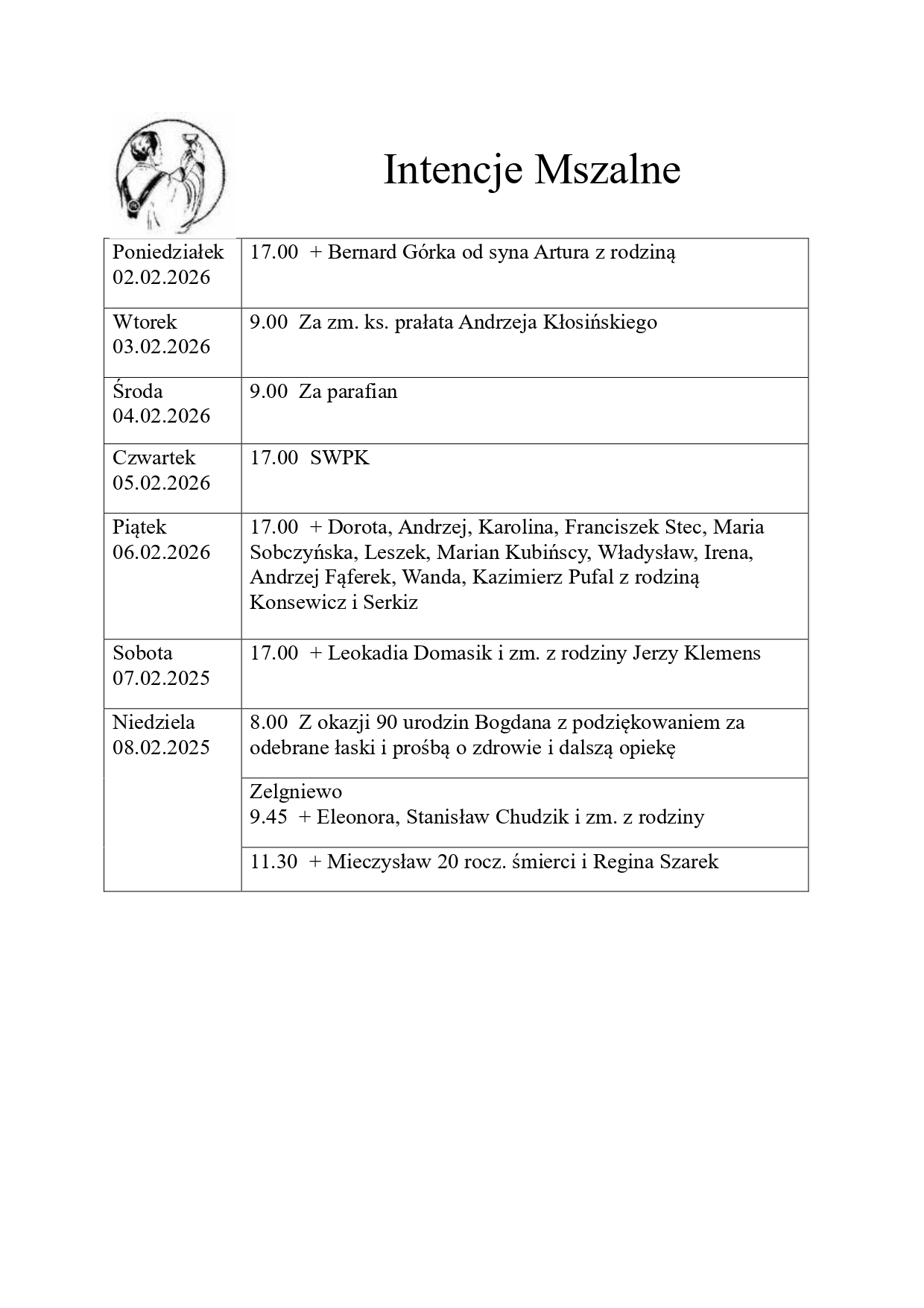 Intencje Mszalne

| | |
|---|---|
| Poniedziałek 02.02.2026 | 17.00 + Bernard Górka od syna Artura z rodziną |
| Wtorek 03.02.2026 | 9.00 Za zm. ks. prałata Andrzeja Kłosińskiego |
| Środa 04.02.2026 | 9.00 Za parafian |
| Czwartek 05.02.2026 | 17.00 SWPK |
| Piątek 06.02.2026 | 17.00 + Dorota, Andrzej, Karolina, Franciszek Stec, Maria Sobczyńska, Leszek, Marian Kubińscy, Władysław, Irena, Andrzej Fąferek, Wanda, Kazimierz Pufal z rodziną Konsewicz i Serkiz |
| Sobota 07.02.2025 | 17.00 + Leokadia Domasik i zm. z rodziny Jerzy Klemens |
| Niedziela 08.02.2025 | 8.00 Z okazji 90 urodzin Bogdana z podziękowaniem za odebrane łaski i prośbą o zdrowie i dalszą opiekę |
| | Zelgniewo 9.45 + Eleonora, Stanisław Chudzik i zm. z rodziny |
| | 11.30 + Mieczysław 20 rocz. śmierci i Regina Szarek |